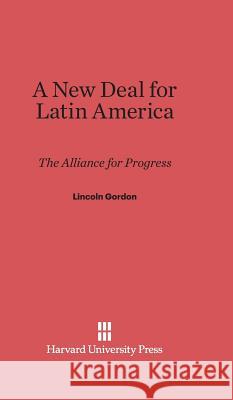 A New Deal for Latin America

The Alliance for Progress

Lincoln Gordon

Harvard University Press

Kraina Książek